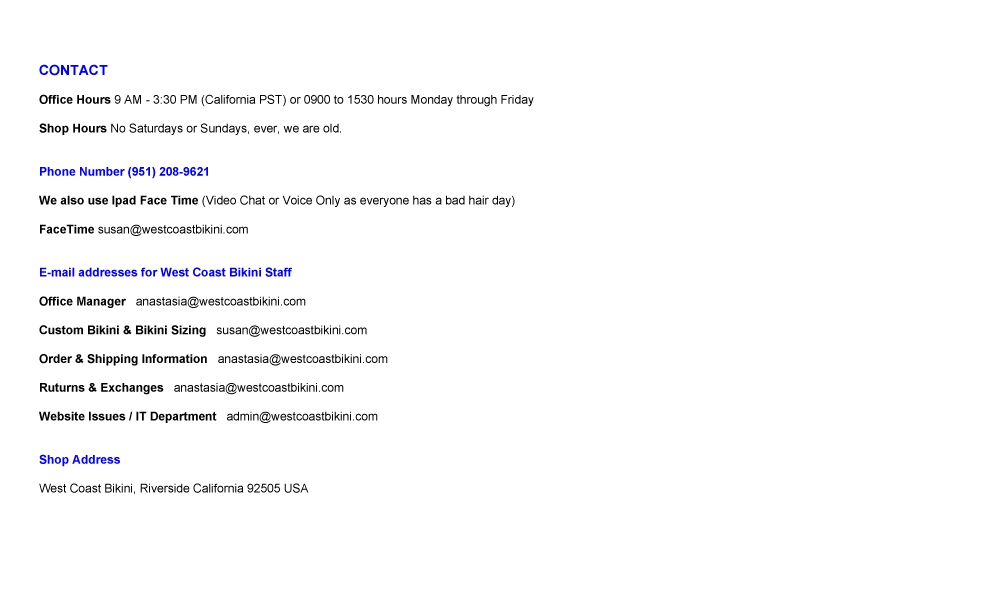 CONTACT

Office Hours 9 AM - 3:30 PM (California PST) or 0900 to 1530 hours Monday through Friday

Shop Hours No Saturdays or Sundays, ever, we are old.

Phone Number (951) 208-9621

We also use Ipad Face Time (Video Chat or Voice Only as everyone has a bad hair day)

FaceTime susan@westcoastbikini.com

E-mail addresses for West Coast Bikini Staff

Office Manager anastasia@westcoastbikini.com

Custom Bikini & Bikini Sizing susan@westcoastbikini.com

Order & Shipping Information anastasia@westcoastbikini.com

Ruturns & Exchanges anastasia@westcoastbikini.com

Website Issues / IT Department admin@westcoastbikini.com

Shop Address

West Coast Bikini, Riverside California 92505 USA